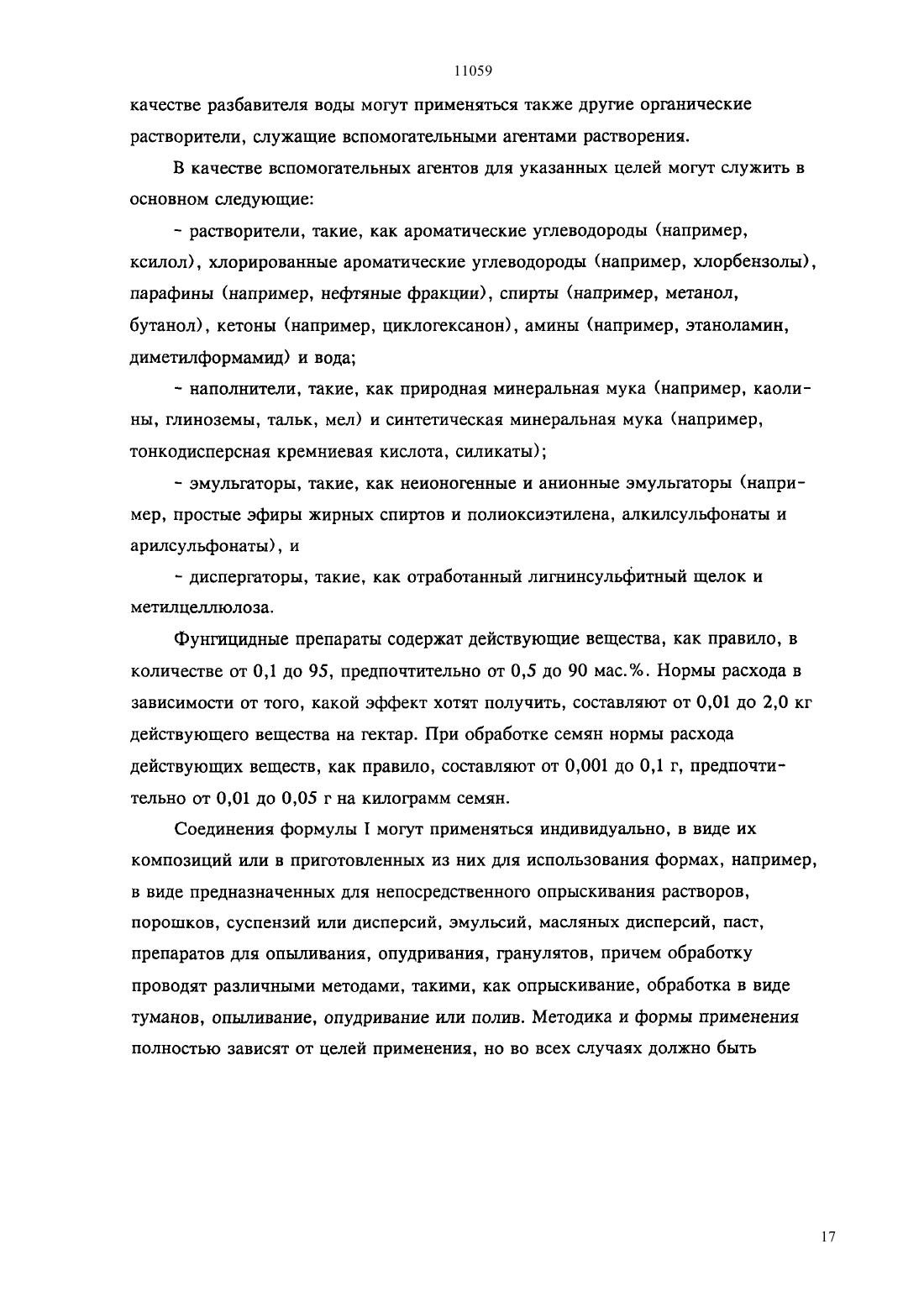 11059

качестве разбавителя воды могут применяться также другие органические растворители, служащие вспомогательными агентами растворения.

В качестве вспомогательных агентов для указанных целей могут служить в основном следующие:

- растворители, такие, как ароматические углеводороды (например, ксилол), хлорированные ароматические углеводороды (например, хлорбензолы), парафины (например, нефтяные фракции), спирты (например, метанол, бутанол), кетоны (например, циклогексанон), амины (например, этаноламин, диметилформамид) и вода;

- наполнители, такие, как природная минеральная мука (например, каолины, глиноземы, тальк, мел) и синтетическая минеральная мука (например, тонкодисперсная кремниевая кислота, силикаты);

- эмульгаторы, такие, как неионогенные и анионные эмульгаторы (например, простые эфиры жирных спиртов и полиоксиэтилена, алкилсульфонаты и арилсульфонаты), и

- диспергаторы, такие, как отработанный лигнинсульфитный щелок и метилцеллюлоза.

Фунгицидные препараты содержат действующие вещества, как правило, в количестве от 0,1 до 95, предпочтительно от 0,5 до 90 мас.%. Нормы расхода в зависимости от того, какой эффект хотят получить, составляют от 0,01 до 2,0 кг действующего вещества на гектар. При обработке семян нормы расхода действующих веществ, как правило, составляют от 0,001 до 0,1 г, предпочтительно от 0,01 до 0,05 г на килограмм семян.

Соединения формулы I могут применяться индивидуально, в виде их композиций или в приготовленных из них для использования формах, например, в виде предназначенных для непосредственного опрыскивания растворов, порошков, суспензий или дисперсий, эмульсий, масляных дисперсий, паст, препаратов для опыливания, опудривания, гранулятов, причем обработку проводят различными методами, такими, как опрыскивание, обработка в виде туманов, опыливание, опудривание или полив. Методика и формы применения полностью зависят от целей применения, но во всех случаях должно быть

17